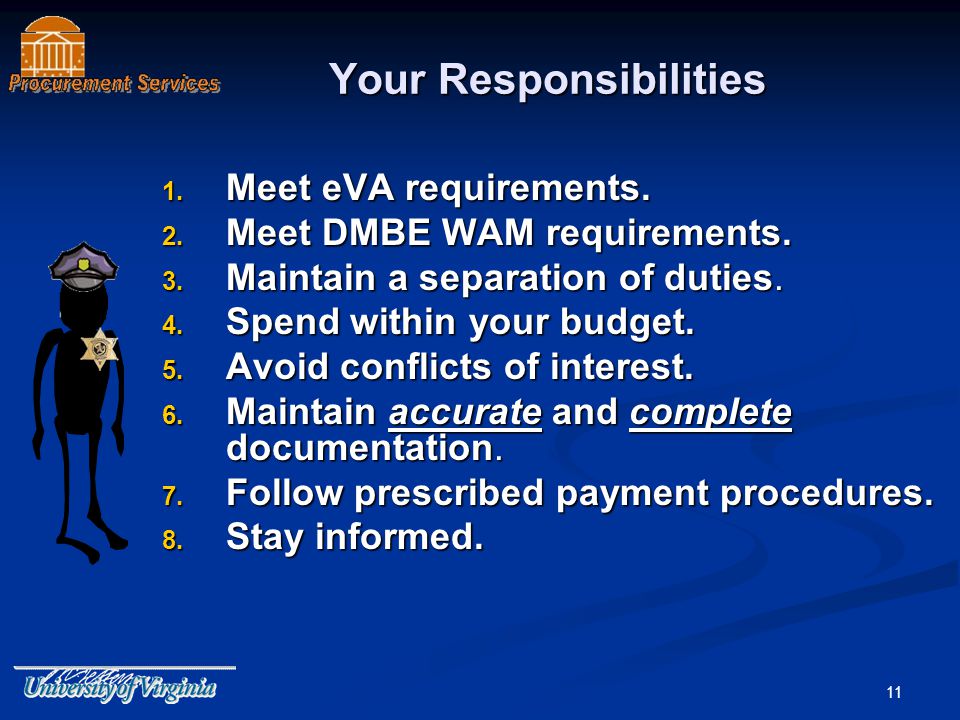 Procurement Services

Your Responsibilities

1. Meet eVA requirements.
2. Meet DMBE WAM requirements.
3. Maintain a separation of duties.
4. Spend within your budget.
5. Avoid conflicts of interest.
6. Maintain accurate and complete documentation.
7. Follow prescribed payment procedures.
8. Stay informed.

University of Virginia

11